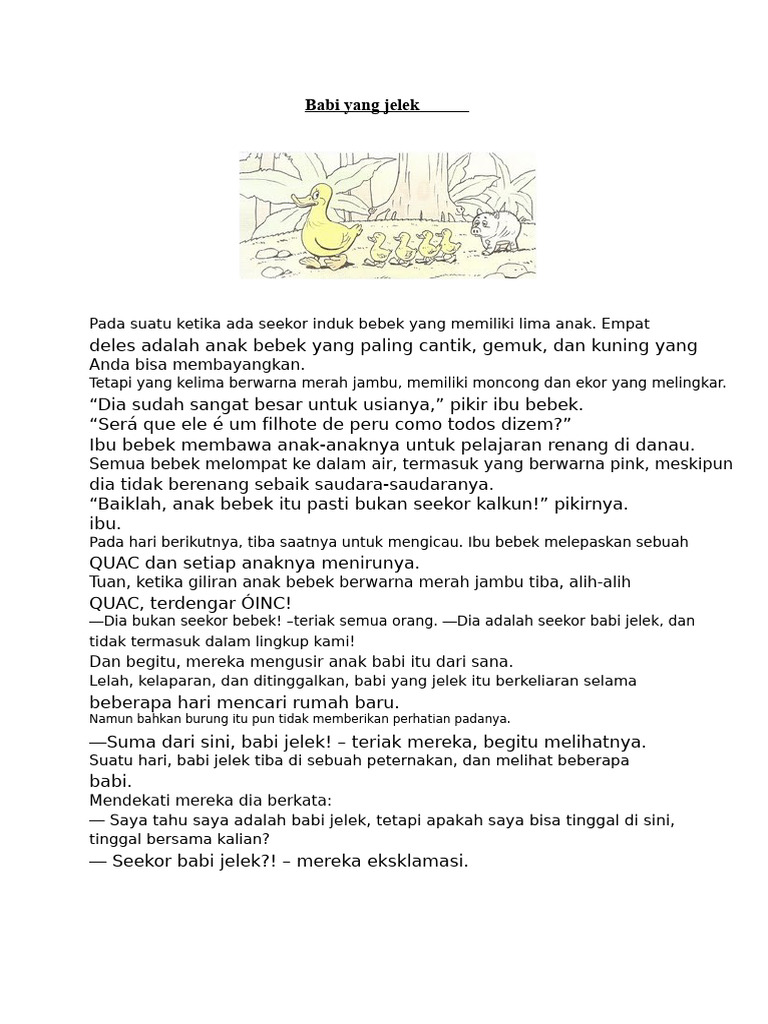 Babi yang jelek

Pada suatu ketika ada seekor induk bebek yang memiliki lima anak. Empat deles adalah anak bebek yang paling cantik, gemuk, dan kuning yang Anda bisa membayangkan.
Tetapi yang kelima berwarna merah jambu, memiliki moncong dan ekor yang melingkar.
“Dia sudah sangat besar untuk usianya,” pikir ibu bebek.
“Será que ele é um filhote de peru como todos dizem?”
Ibu bebek membawa anak-anaknya untuk pelajaran renang di danau.
Semua bebek melompat ke dalam air, termasuk yang berwarna pink, meskipun dia tidak berenang sebaik saudara-saudaranya.
“Baiklah, anak bebek itu pasti bukan seekor kalkun!” pikirnya. ibu.
Pada hari berikutnya, tiba saatnya untuk mengicau. Ibu bebek melepaskan sebuah QUAC dan setiap anaknya menirunya.
Tuan, ketika giliran anak bebek berwarna merah jambu tiba, alih-alih QUAC, terdengar ÓINC!
—Dia bukan seekor bebek! –teriak semua orang. —Dia adalah seekor babi jelek, dan tidak termasuk dalam lingkup kami!
Dan begitu, mereka mengusir anak babi itu dari sana.
Lelah, kelaparan, dan ditinggalkan, babi yang jelek itu berkeliaran selama beberapa hari mencari rumah baru.
Namun bahkan burung itu pun tidak memberikan perhatian padanya.
—Suma dari sini, babi jelek! – teriak mereka, begitu melihatnya.
Suatu hari, babi jelek tiba di sebuah peternakan, dan melihat beberapa babi.
Mendekati mereka dia berkata:
— Saya tahu saya adalah babi jelek, tetapi apakah saya bisa tinggal di sini, tinggal bersama kalian?
— Seekor babi jelek?! – mereka eksklamasi.